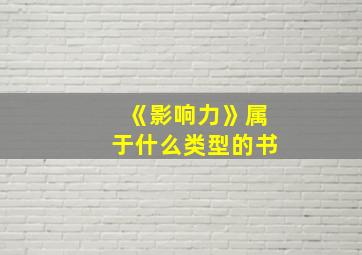 《影响力》属于什么类型的书